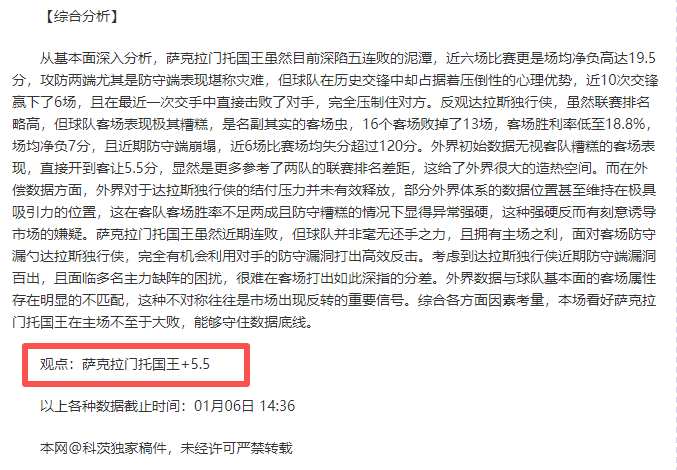 【综合分析】

从基本面深入分析，萨克拉门托国王虽然目前深陷五连败的泥潭，近六场比赛更是场均净负高达19.5分，攻防两端尤其是防守端表现堪称灾难，但球队在历史交锋中却占据着压倒性的心理优势，近10次交锋赢下了6场，且在最近一次交手中直接击败了对手，完全压制住对方。反观达拉斯独行侠，虽然联赛排名略高，但球队客场表现极其糟糕，是名副其实的客场虫，16个客场败掉了13场，客场胜利率低至18.8%，场均净负7分，且近期防守端崩塌，近6场比赛场均失分超过120分。外界初始数据无视客队糟糕的客场表现，直接开到客让5.5分，显然是更多参考了两队的联赛排名差距，这给了外界很大的造热空间。而在外偿数据方面，外界对于达拉斯独行侠的结付压力并未有效释放，部分外界体系的数据位置甚至维持在极具吸引力的位置，这在客队客场胜率不足两成且防守糟糕的情况下显得异常强硬，这种强硬反而有刻意诱导市场的嫌疑。萨克拉门托国王虽然近期连败，但球队并非毫无还手之力，且拥有主场之利，面对客场防守漏勺达拉斯独行侠，完全有机会利用对手的防守漏洞打出高效反击。考虑到达拉斯独行侠近期防守端漏洞百出，且面临多名主力缺阵的困扰，很难在客场打出如此深指的分差。外界数据与球队基本面的客场属性存在明显的不匹配，这种不对称往往是市场出现反转的重要信号。综合各方面因素考量，本场看好萨克拉门托国王在主场不至于大败，能够守住数据底线。

观点：萨克拉门托国王+5.5

以上各种数据截止时间：01月06日 14:36

本网@科茨独家稿件，未经许可严禁转载